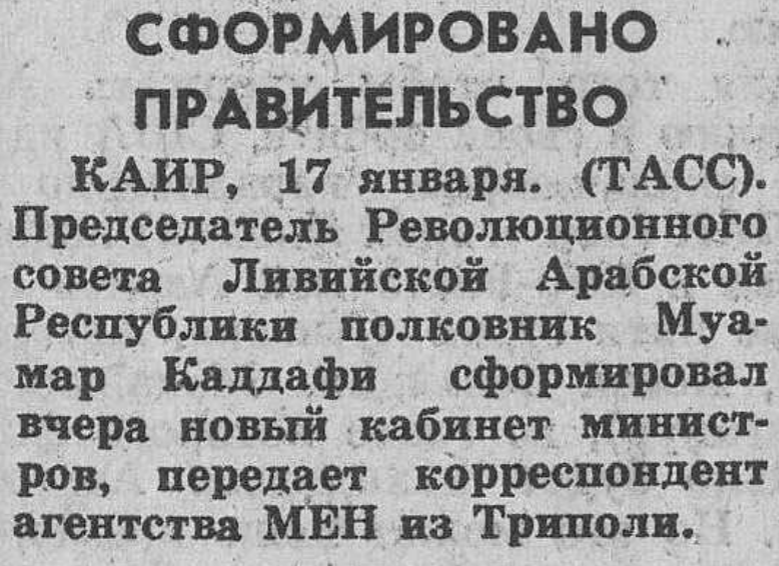 СФОРМИРОВАНО ПРАВИТЕЛЬСТВО

КАИР, 17 января. (ТАСС). Председатель Революционного совета Ливийской Арабской Республики полковник Муамар Каддафи сформировал вчера новый кабинет министров, передает корреспондент агентства МЕН из Триполи.